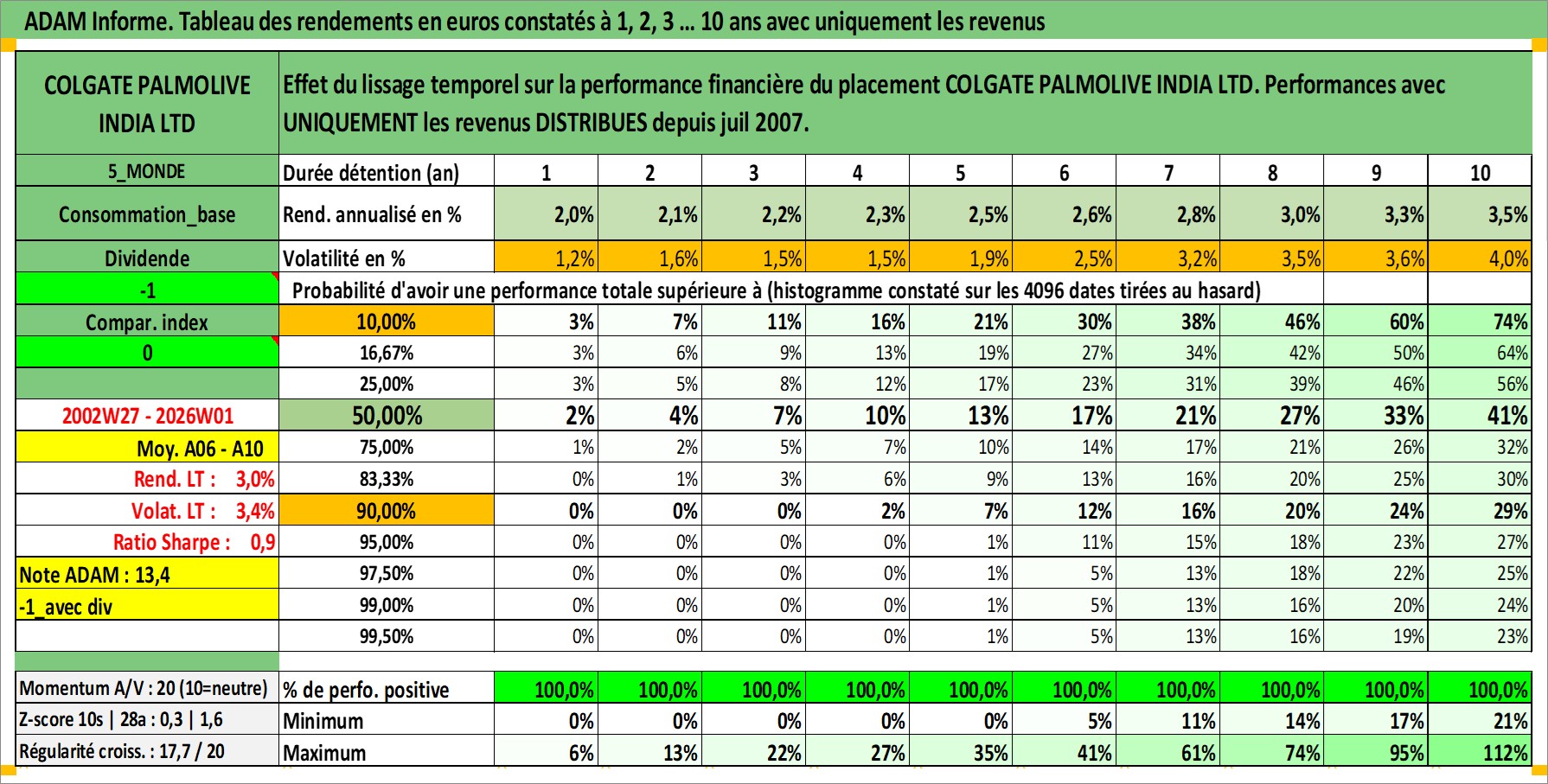 ADAM Informe. Tableau des rendements en euros constatés à 1, 2, 3 ... 10 ans avec uniquement les revenus

| COLGATE PALMOLIVE INDIA LTD | Effet du lissage temporel sur la performance financière du placement COLGATE PALMOLIVE INDIA LTD. Performances avec UNIQUEMENT les revenus DISTRIBUES depuis juil 2007. | | | | | | | | | | |
|---|---|---|---|---|---|---|---|---|---|---|---|
| 5_MONDE | Durée détention (an) | 1 | 2 | 3 | 4 | 5 | 6 | 7 | 8 | 9 | 10 |
| Consommation_base | Rend. annualisé en % | 2,0% | 2,1% | 2,2% | 2,3% | 2,5% | 2,6% | 2,8% | 3,0% | 3,3% | 3,5% |
| Dividende | Volatilité en % | 1,2% | 1,6% | 1,5% | 1,5% | 1,9% | 2,5% | 3,2% | 3,5% | 3,6% | 4,0% |
| -1 | Probabilité d'avoir une performance totale supérieure à (histogramme constaté sur les 4096 dates tirées au hasard) | | | | | | | | | | |
| Compar. index | 10,00% | 3% | 7% | 11% | 16% | 21% | 30% | 38% | 46% | 60% | 74% |
| 0 | 16,67% | 3% | 6% | 9% | 13% | 19% | 27% | 34% | 42% | 50% | 64% |
| | 25,00% | 3% | 5% | 8% | 12% | 17% | 23% | 31% | 39% | 46% | 56% |
| 2002W27 - 2026W01 | 50,00% | 2% | 4% | 7% | 10% | 13% | 17% | 21% | 27% | 33% | 41% |
| Moy. A06 - A10 | 75,00% | 1% | 2% | 5% | 7% | 10% | 14% | 17% | 21% | 26% | 32% |
| Rend. LT : 3,0% | 83,33% | 0% | 1% | 3% | 6% | 9% | 13% | 16% | 20% | 25% | 30% |
| Volat. LT : 3,4% | 90,00% | 0% | 0% | 0% | 2% | 7% | 12% | 16% | 20% | 24% | 29% |
| Ratio Sharpe : 0,9 | 95,00% | 0% | 0% | 0% | 0% | 1% | 11% | 15% | 18% | 23% | 27% |
| Note ADAM : 13,4 | 97,50% | 0% | 0% | 0% | 0% | 1% | 5% | 13% | 18% | 22% | 25% |
| -1_avec div | 99,00% | 0% | 0% | 0% | 0% | 1% | 5% | 13% | 16% | 20% | 24% |
| | 99,50% | 0% | 0% | 0% | 0% | 1% | 5% | 13% | 16% | 19% | 23% |
| Momentum A/V : 20 (10=neutre) | % de perfo. positive | 100,0% | 100,0% | 100,0% | 100,0% | 100,0% | 100,0% | 100,0% | 100,0% | 100,0% | 100,0% |
| Z-score 10s \| 28a : 0,3 \| 1,6 | Minimum | 0% | 0% | 0% | 0% | 0% | 5% | 11% | 14% | 17% | 21% |
| Régularité croiss. : 17,7 / 20 | Maximum | 6% | 13% | 22% | 27% | 35% | 41% | 61% | 74% | 95% | 112% |